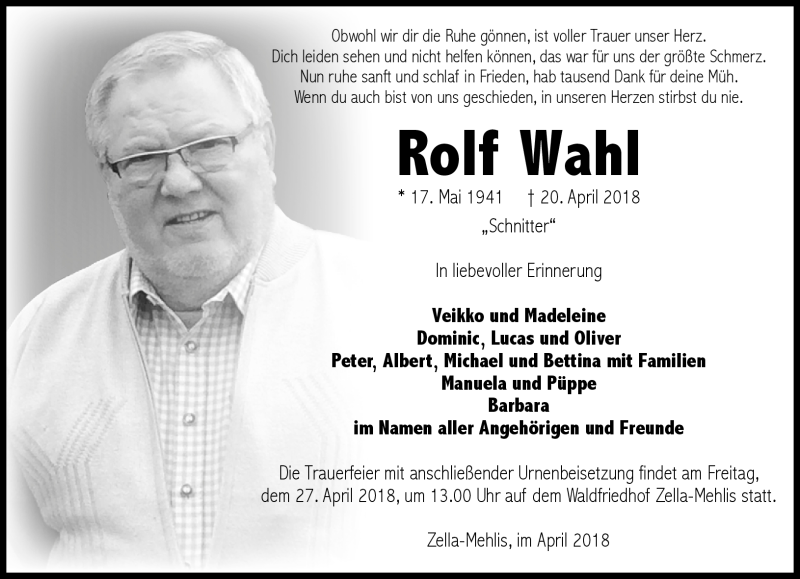 Obwohl wir dir die Ruhe gönnen, ist voller Trauer unser Herz.
Dich leiden sehen und nicht helfen können, das war für uns der größte Schmerz.
Nun ruhe sanft und schlaf in Frieden, hab tausend Dank für deine Müh.
Wenn du auch bist von uns geschieden, in unseren Herzen stirbst du nie.

Rolf Wahl

* 17. Mai 1941 † 20. April 2018
„Schnitter“

In liebevoller Erinnerung

Veikko und Madeleine
Dominic, Lucas und Oliver
Peter, Albert, Michael und Bettina mit Familien
Manuela und Püppe
Barbara
im Namen aller Angehörigen und Freunde

Die Trauerfeier mit anschließender Urnenbeisetzung findet am Freitag, dem 27. April 2018, um 13.00 Uhr auf dem Waldfriedhof Zella-Mehlis statt.

Zella-Mehlis, im April 2018